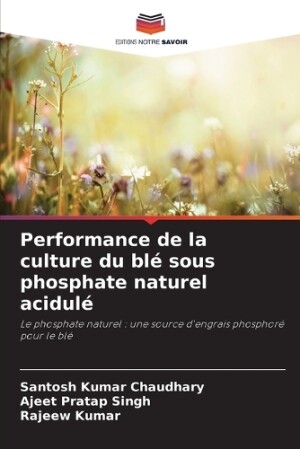 EDITIONS NOTRE SAVOIR

Performance de la culture du blé sous phosphate naturel acidulé

Le phosphate naturel : une source d'engrais phosphoré pour le blé

Santosh Kumar Chaudhary
Ajeet Pratap Singh
Rajeew Kumar